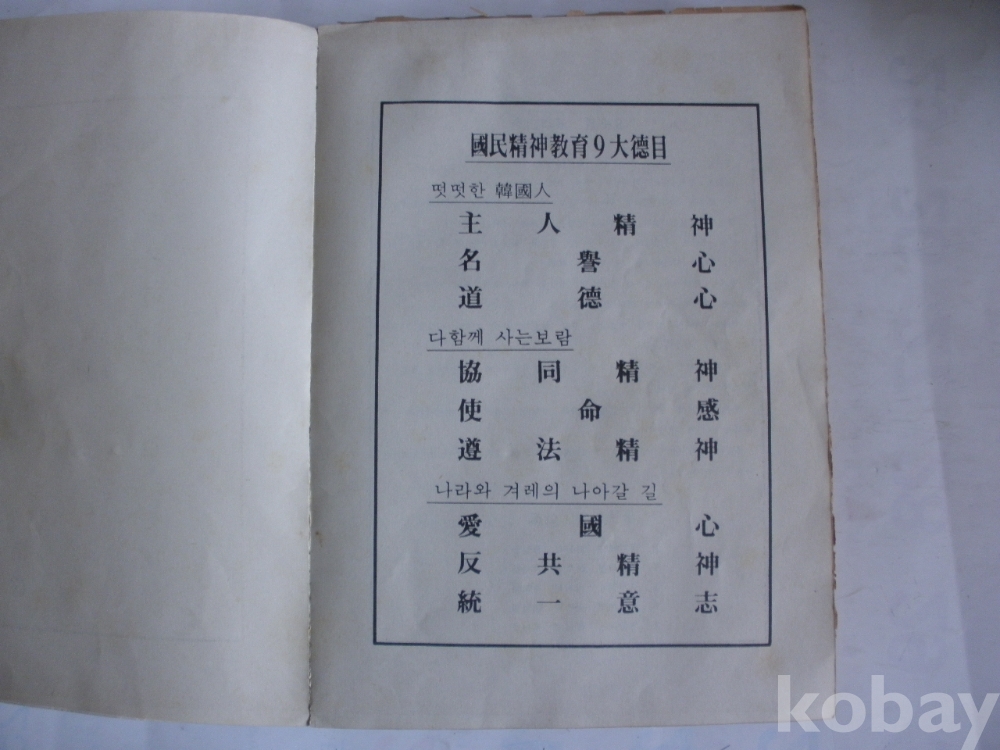 國民精神教育9大德目

떳떳한 韓國人

主人精神

名譽心

道德心

다함께 사는보람

協同精神

使命感

遵法精神

나라와 겨레의 나아갈 길

愛國心

反共精神

統一意志

kobay